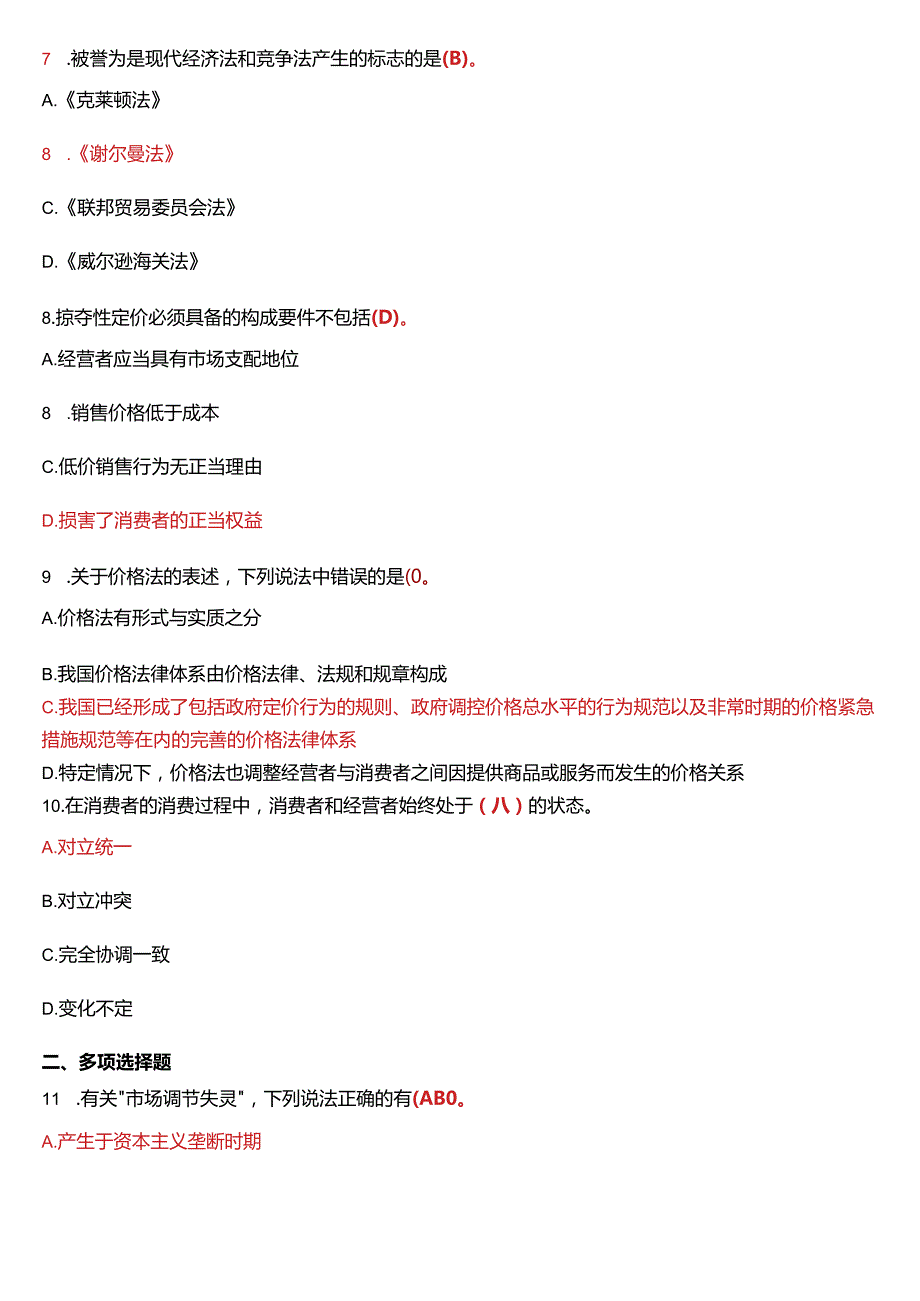 7 .被誉为是现代经济法和竞争法产生的标志的是(B)。

A.《克莱顿法》

8 .《谢尔曼法》

C.《联邦贸易委员会法》

D.《威尔逊海关法》

8.掠夺性定价必须具备的构成要件不包括(D)。

A.经营者应当具有市场支配地位

8 .销售价格低于成本

C.低价销售行为无正当理由

D.损害了消费者的正当权益

9 .关于价格法的表述，下列说法中错误的是(0。

A.价格法有形式与实质之分

B.我国价格法律体系由价格法律、法规和规章构成

C.我国已经形成了包括政府定价行为的规则、政府调控价格总水平的行为规范以及非常时期的价格紧急措施规范等在内的完善的价格法律体系

D.特定情况下，价格法也调整经营者与消费者之间因提供商品或服务而发生的价格关系

10.在消费者的消费过程中，消费者和经营者始终处于（八）的状态。

A.对立统一

B.对立冲突

C.完全协调一致

D.变化不定

二、多项选择题

11 .有关"市场调节失灵"，下列说法正确的有(AB0。

A.产生于资本主义垄断时期